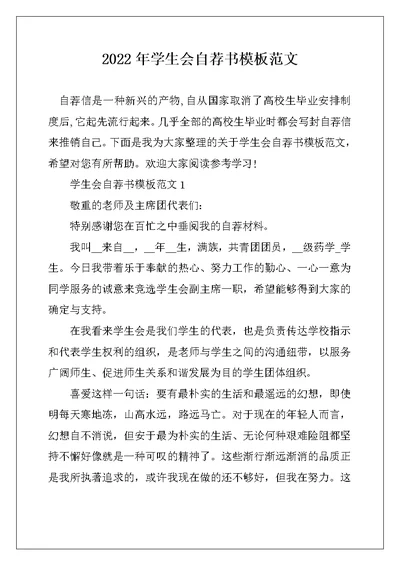 2022 年学生会自荐书模板范文

自荐信是一种新兴的产物，自从国家取消了高校生毕业安排制度后，它起先流行起来。几乎全部的高校生毕业时都会写封自荐信来推销自己。下面是我为大家整理的关于学生会自荐书模板范文，希望对您有所帮助。欢迎大家阅读参考学习！

学生会自荐书模板范文 1

敬重的老师及主席团代表们：

特别感谢您在百忙之中垂阅我的自荐材料。

我叫__来自__，__年__生，满族，共青团团员，__级药学_学生。今日我带着乐于奉献的热心、努力工作的勤心、一心一意为同学服务的诚意来竞选学生会副主席一职，希望能够得到大家的确定与支持。

在我看来学生会是我们学生的代表，也是负责传达学校指示和代表学生权利的组织，是老师与学生之间的沟通纽带，以服务广阔师生、促进师生关系和谐发展为目的学生团体组织。

喜爱这样一句话：要有最朴实的生活和最遥远的幻想，即使明每天寒地冻，山高水远，路远马亡。对于现在的年轻人而言，幻想自不消说，但安于最为朴实的生活、无论何种艰难险阻都坚持不懈好像就是一种可叹的精神了。这些渐行渐远渐消的品质正是我所执著追求的，或许我现在做的还不够好，但我在努力。这